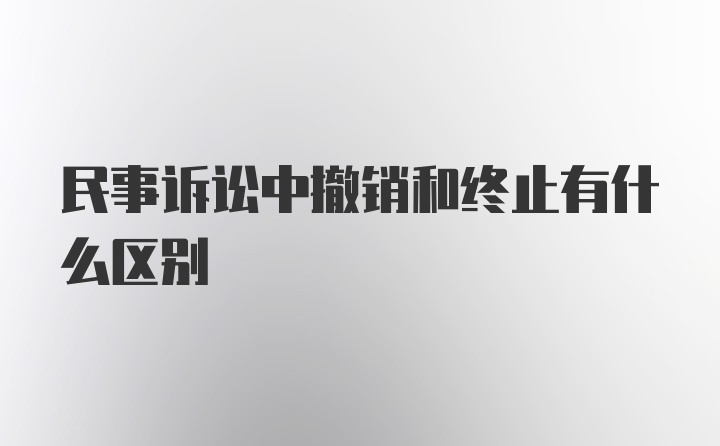 民事诉讼中撤销和终止有什么区别